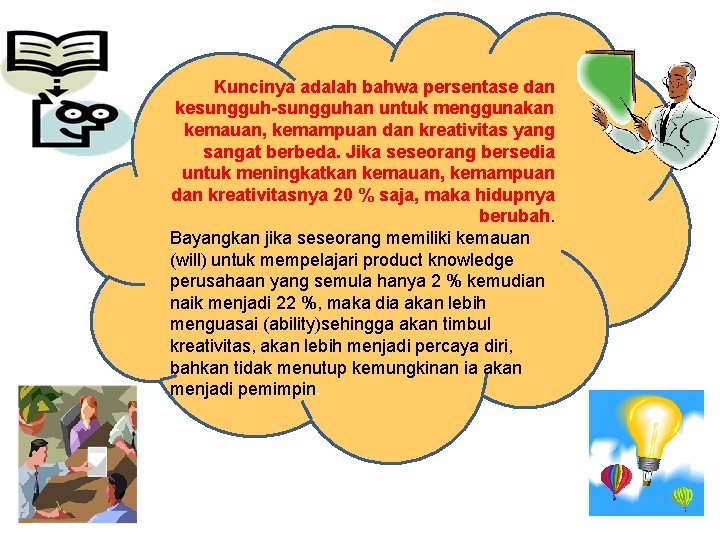 Kuncinya adalah bahwa persentase dan kesungguh-sungguhan untuk menggunakan kemauan, kemampuan dan kreativitas yang sangat berbeda. Jika seseorang bersedia untuk meningkatkan kemauan, kemampuan dan kreativitasnya 20 % saja, maka hidupnya berubah.

Bayangkan jika seseorang memiliki kemauan (will) untuk mempelajari product knowledge perusahaan yang semula hanya 2 % kemudian naik menjadi 22 %, maka dia akan lebih menguasai (ability)sehingga akan timbul kreativitas, akan lebih menjadi percaya diri, bahkan tidak menutup kemungkinan ia akan menjadi pemimpin.